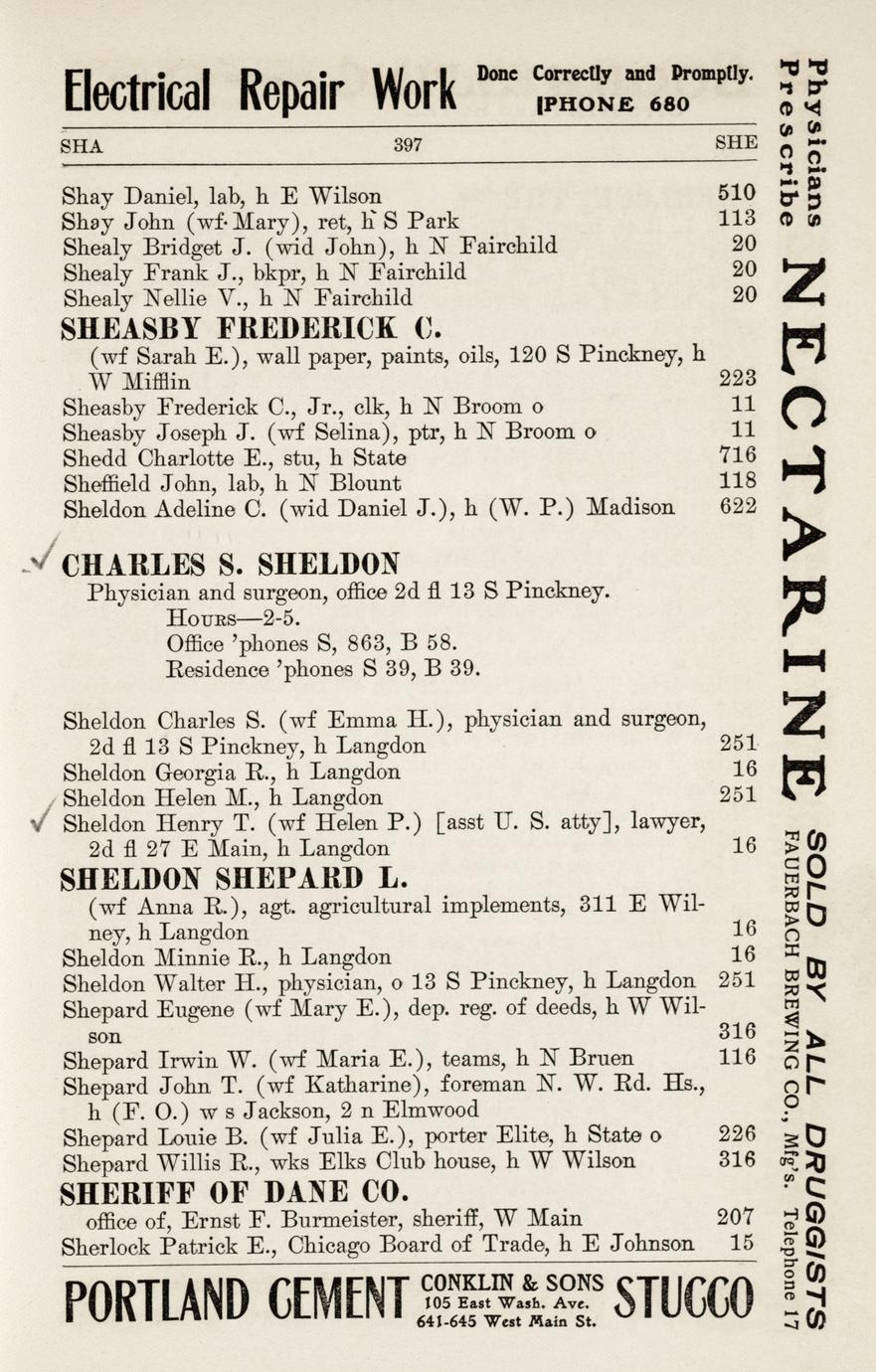 Electrical Repair Work Done Correctly and Promptly. PHONE 680

SHA 397 SHE

Shay Daniel, lab, h E Wilson 510
Shay John (wf Mary), ret, h S Park 113
Shealy Bridget J. (wid John), h N Fairchild 20
Shealy Frank J., bkpr, h N Fairchild 20
Shealy Nellie V., h N Fairchild 20

SHEASBY FREDERICK C.
(wf Sarah E.), wall paper, paints, oils, 120 S Pinckney, h W Mifflin 223
Sheasby Frederick C., Jr., clk, h N Broom o 11
Sheasby Joseph J. (wf Selina), ptr, h N Broom o 11
Shedd Charlotte E., stu, h State 716
Sheffield John, lab, h N Blount 118
Sheldon Adeline C. (wid Daniel J.), h (W. P.) Madison 622

CHARLES S. SHELDON
Physician and surgeon, office 2d fl 13 S Pinckney.
Hours—2-5.
Office 'phones S, 863, B 58.
Residence 'phones S 39, B 39.

Sheldon Charles S. (wf Emma H.), physician and surgeon, 2d fl 13 S Pinckney, h Langdon 251
Sheldon Georgia R., h Langdon 16
Sheldon Helen M., h Langdon 251
Sheldon Henry T. (wf Helen P.) [asst U. S. atty], lawyer, 2d fl 27 E Main, h Langdon 16

SHELDON SHEPARD L.
(wf Anna R.), agt. agricultural implements, 311 E Wilney, h Langdon 16
Sheldon Minnie R., h Langdon 16
Sheldon Walter H., physician, o 13 S Pinckney, h Langdon 251
Shepard Eugene (wf Mary E.), dep. reg. of deeds, h W Wilson 316
Shepard Irwin W. (wf Maria E.), teams, h N Bruen 116
Shepard John T. (wf Katharine), foreman N. W. Rd. Hs., h (F. O.) w s Jackson, 2 n Elmwood
Shepard Louie B. (wf Julia E.), porter Elite, h State o 226
Shepard Willis R., wks Elks Club house, h W Wilson 316

SHERIFF OF DANE CO.
office of, Ernst F. Burmeister, sheriff, W Main 207
Sherlock Patrick E., Chicago Board of Trade, h E Johnson 15

PORTLAND CEMENT CONKLIN & SONS 105 East Wash. Ave. 641-645 West Main St. STUCCO

Physicians Prescribe NECTARINE SOLD BY ALL DRUGGISTS FAUERBACH BREWING CO., Mfg's. Telephone 17